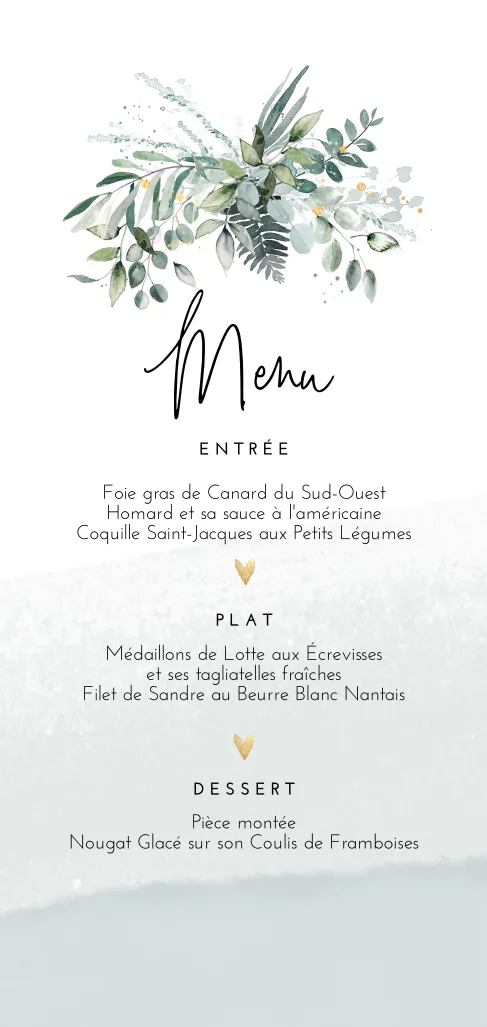 Menu

ENTRÉE

Foie gras de Canard du Sud-Ouest
Homard et sa sauce à l'américaine
Coquille Saint-Jacques aux Petits Légumes

PLAT

Médaillons de Lotte aux Écrevisses
et ses tagliatelles fraîches
Filet de Sandre au Beurre Blanc Nantais

DESSERT

Pièce montée
Nougat Glacé sur son Coulis de Framboises